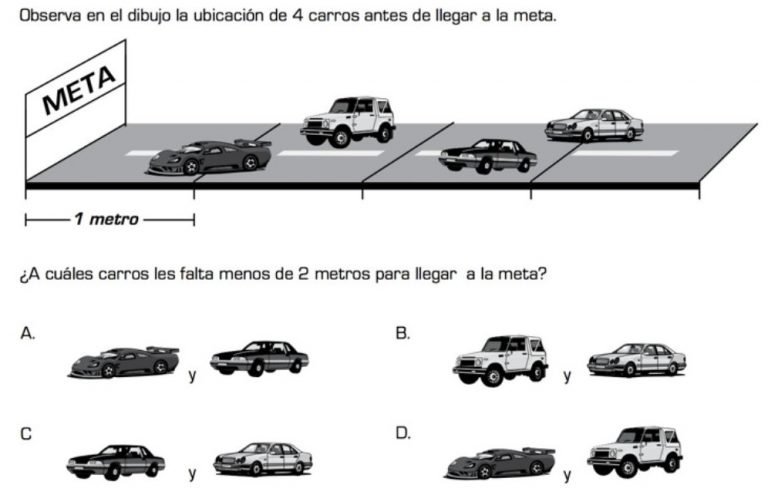 Observa en el dibujo la ubicación de 4 carros antes de llegar a la meta.

META

1 metro

¿A cuáles carros les falta menos de 2 metros para llegar a la meta?

A. y

B. y

C y

D. y